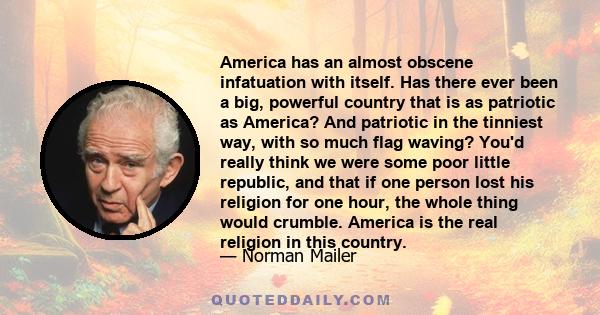 America has an almost obscene infatuation with itself. Has there ever been a big, powerful country that is as patriotic as America? And patriotic in the tinniest way, with so much flag waving? You'd really think we were some poor little republic, and that if one person lost his religion for one hour, the whole thing would crumble. America is the real religion in this country.

— Norman Mailer

QUOTEDDAILY.COM